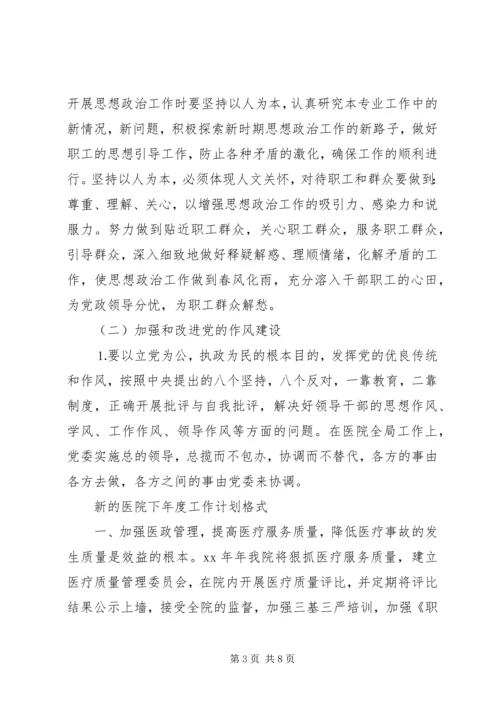 开展思想政治工作时要坚持以人为本，认真研究本专业工作中的新情况，新问题，积极探索新时期思想政治工作的新路子，做好职工的思想引导工作，防止各种矛盾的激化，确保工作的顺利进行。坚持以人为本，必须体现人文关怀，对待职工和群众要做到:尊重、理解、关心，以增强思想政治工作的吸引力、感染力和说服力。努力做到贴近职工群众，关心职工群众，服务职工群众，引导群众，深入细致地做好释疑解惑、理顺情绪，化解矛盾的工作，使思想政治工作做到春风化雨，充分溶入干部职工的心田，为党政领导分忧，为职工群众解愁。

（二）加强和改进党的作风建设

1.要以立党为公，执政为民的根本目的，发挥党的优良传统和作风，按照中央提出的八个坚持，八个反对，一靠教育，二靠制度，正确开展批评与自我批评，解决好领导干部的思想作风、学风、工作作风、领导作风等方面的问题。在医院全局工作上，党委实施总的领导，总揽而不包办，协调而不替代，各方的事由各方去做，各方之间的事由党委来协调。

新的医院下年度工作计划格式

一、加强医政管理，提高医疗服务质量，降低医疗事故的发生质量是效益的根本。xx 年年我院将狠抓医疗服务质量，建立医疗质量管理委员会，在院内开展医疗质量评比，并定期将评比结果公示上墙，接受全院的监督，加强三基三严培训，加强《职

第 3 页 共 8 页